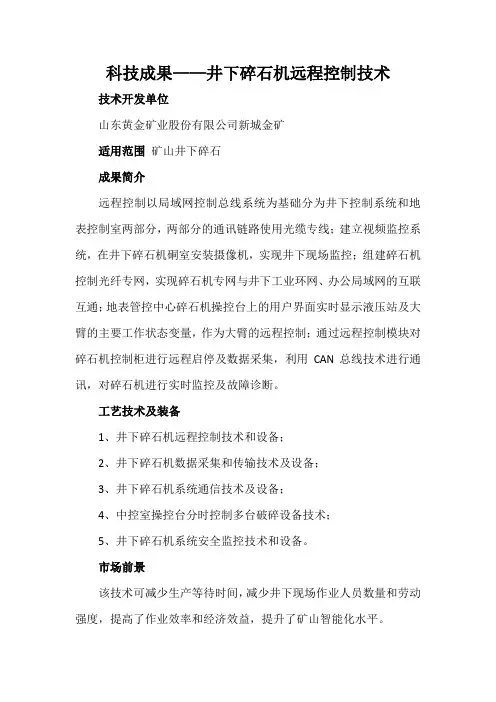 科技成果——井下碎石机远程控制技术

技术开发单位

山东黄金矿业股份有限公司新城金矿

适用范围 矿山井下碎石

成果简介

远程控制以局域网控制总线系统为基础分为井下控制系统和地表控制室两部分，两部分的通讯链路使用光缆专线；建立视频监控系统，在井下碎石机硐室安装摄像机，实现井下现场监控；组建碎石机控制光纤专网，实现碎石机专网与井下工业环网、办公局域网的互联互通；地表管控中心碎石机操控台上的用户界面实时显示液压站及大臂的主要工作状态变量，作为大臂的远程控制；通过远程控制模块对碎石机控制柜进行远程启停及数据采集，利用 CAN 总线技术进行通讯，对碎石机进行实时监控及故障诊断。

工艺技术及装备

1、井下碎石机远程控制技术和设备；

2、井下碎石机数据采集和传输技术及设备；

3、井下碎石机系统通信技术及设备；

4、中控室操控台分时控制多台破碎设备技术；

5、井下碎石机系统安全监控技术和设备。

市场前景

该技术可减少生产等待时间，减少井下现场作业人员数量和劳动强度，提高了作业效率和经济效益，提升了矿山智能化水平。